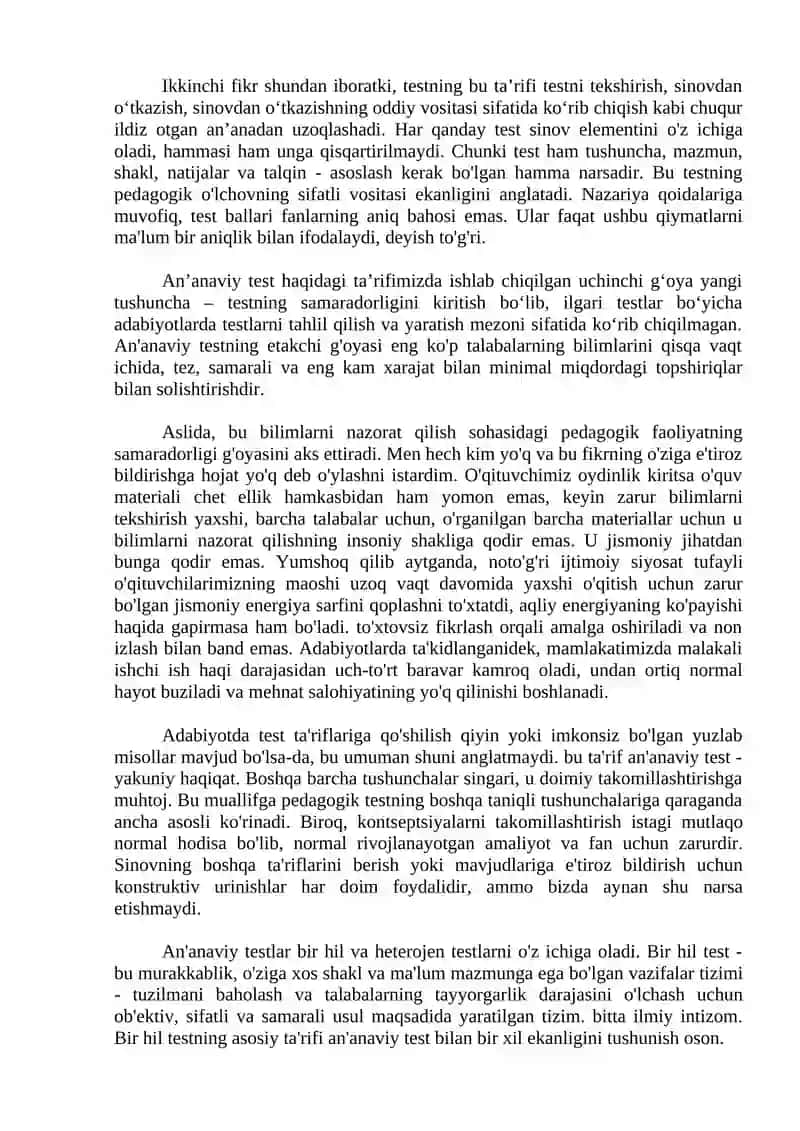 Ikkinchi fikr shundan iboratki, testning bu ta'rifi testni tekshirish, sinovdan o'tkazish, sinovdan o'tkazishning oddiy vositasi sifatida ko'rib chiqish kabi chuqur ildiz otgan an'anadan uzoqlashadi. Har qanday test sinov elementini o'z ichiga oladi, hammasi ham unga qisqartirilmaydi. Chunki test ham tushuncha, mazmun, shakl, natijalar va talqin - asoslash kerak bo'lgan hamma narsadir. Bu testning pedagogik o'lchovning sifatli vositasi ekanligini anglatadi. Nazariya qoidalariga muvofiq, test ballari fanlarning aniq bahosi emas. Ular faqat ushbu qiymatlarni ma'lum bir aniqlik bilan ifodalaydi, deyish to'g'ri.

An'anaviy test haqidagi ta'rifimizda ishlab chiqilgan uchinchi g'oya yangi tushuncha – testning samaradorligini kiritish bo'lib, ilgari testlar bo'yicha adabiyotlarda testlarni tahlil qilish va yaratish mezoni sifatida ko'rib chiqilmagan. An'anaviy testning etakchi g'oyasi eng ko'p talabalarning bilimlarini qisqa vaqt ichida, tez, samarali va eng kam xarajat bilan minimal miqdordagi topshiriqlar bilan solishtirishdir.

Aslida, bu bilimlarni nazorat qilish sohasidagi pedagogik faoliyatning samaradorligi g'oyasini aks ettiradi. Men hech kim yo'q va bu fikrning o'ziga e'tiroz bildirishga hojat yo'q deb o'ylashni istardim. O'qituvchimiz oydinlik kiritsa o'quv materiali chet ellik hamkasbidan ham yomon emas, keyin zarur bilimlarni tekshirish yaxshi, barcha talabalar uchun, o'rganilgan barcha materiallar uchun u bilimlarni nazorat qilishning insoniy shakliga qodir emas. U jismoniy jihatdan bunga qodir emas. Yumshoq qilib aytganda, noto'g'ri ijtimoiy siyosat tufayli o'qituvchilarimizning maoshi uzoq vaqt davomida yaxshi o'qitish uchun zarur bo'lgan jismoniy energiya sarfini qoplashni to'xtatdi, aqliy energiyaning ko'payishi haqida gapirmasa ham bo'ladi. to'xtovsiz fikrlash orqali amalga oshiriladi va non izlash bilan band emas. Adabiyotlarda ta'kidlanganidek, mamlakatimizda malakali ishchi ish haqi darajasidan uch-to'rt baravar kamroq oladi, undan ortiq normal hayot buziladi va mehnat salohiyatining yo'q qilinishi boshlanadi.

Adabiyotda test ta'riflariga qo'shilish qiyin yoki imkonsiz bo'lgan yuzlab misollar mavjud bo'lsa-da, bu umuman shuni anglatmaydi. bu ta'rif an'anaviy test - yakuniy haqiqat. Boshqa barcha tushunchalar singari, u doimiy takomillashtirishga muhtoj. Bu muallifga pedagogik testning boshqa taniqli tushunchalariga qaraganda ancha asosli ko'rinadi. Biroq, kontseptsiyalarni takomillashtirish istagi mutlaqo normal hodisa bo'lib, normal rivojlanayotgan amaliyot va fan uchun zarurdir. Sinovning boshqa ta'riflarini berish yoki mavjudlariga e'tiroz bildirish uchun konstruktiv urinishlar har doim foydalidir, ammo bizda aynan shu narsa etishmaydi.

An'anaviy testlar bir hil va heterojen testlarni o'z ichiga oladi. Bir hil test - bu murakkablik, o'ziga xos shakl va ma'lum mazmunga ega bo'lgan vazifalar tizimi - tuzilmani baholash va talabalarning tayyorgarlik darajasini o'lchash uchun ob'ektiv, sifatli va samarali usul maqsadida yaratilgan tizim. bitta ilmiy intizom. Bir hil testning asosiy ta'rifi an'anaviy test bilan bir xil ekanligini tushunish oson.